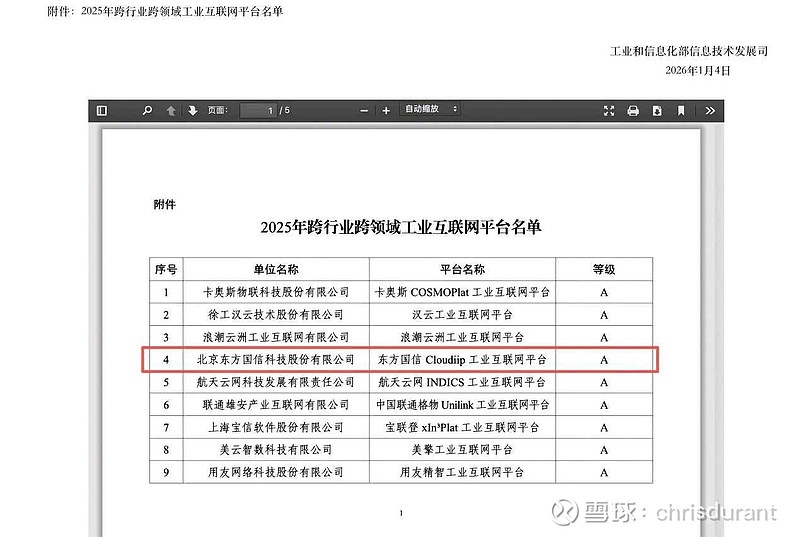 附件：2025年跨行业跨领域工业互联网平台名单

工业和信息化部信息技术发展司
2026年1月4日

页面： 1 / 5 自动缩放

附件

2025年跨行业跨领域工业互联网平台名单

| 序号 | 单位名称 | 平台名称 | 等级 |
|---|---|---|---|
| 1 | 卡奥斯物联科技股份有限公司 | 卡奥斯 COSMOPlat 工业互联网平台 | A |
| 2 | 徐工汉云技术股份有限公司 | 汉云工业互联网平台 | A |
| 3 | 浪潮云洲工业互联网有限公司 | 浪潮云洲工业互联网平台 | A |
| 4 | 北京东方国信科技股份有限公司 | 东方国信 Cloudiip 工业互联网平台 | A |
| 5 | 航天云网科技发展有限责任公司 | 航天云网 INDICS 工业互联网平台 | A |
| 6 | 联通雄安产业互联网有限公司 | 中国联通格物 Unilink 工业互联网平台 | A |
| 7 | 上海宝信软件股份有限公司 | 宝联登 xIn³Plat 工业互联网平台 | A |
| 8 | 美云智数科技有限公司 | 美擎工业互联网平台 | A |
| 9 | 用友网络科技股份有限公司 | 用友精智工业互联网平台 | A |

1

雪球：chrisdurant